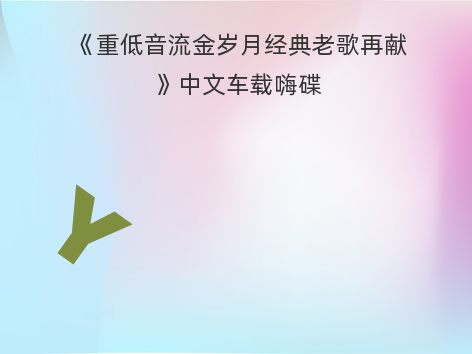 《重低音流金岁月经典老歌再献》中文车载嗨碟

Y